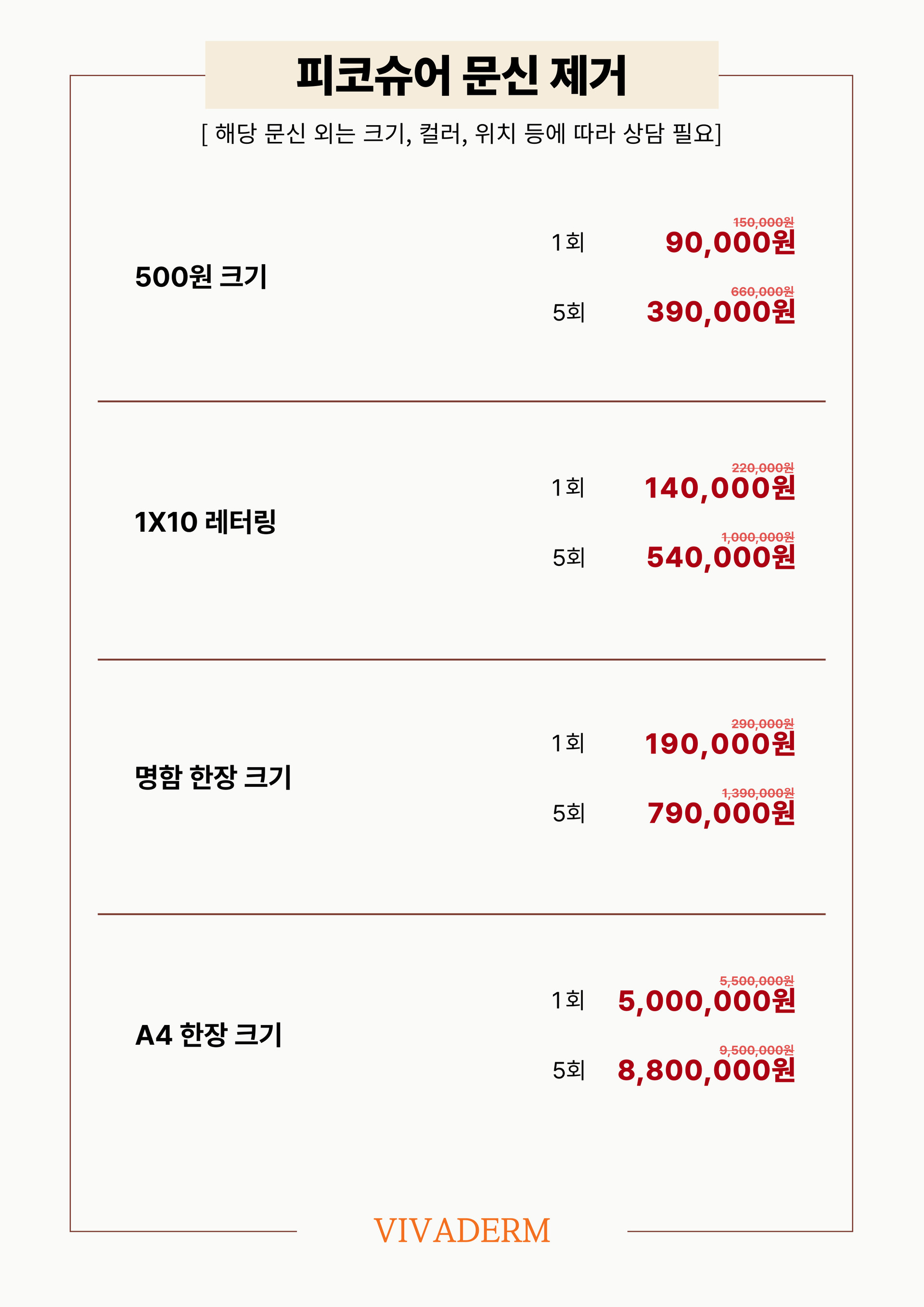 피코슈어 문신 제거

[ 해당 문신 외는 크기, 컬러, 위치 등에 따라 상담 필요]

500원 크기

1회
150,000원
90,000원

5회
660,000원
390,000원

1X10 레터링

1회
220,000원
140,000원

5회
1,000,000원
540,000원

명함 한장 크기

1회
290,000원
190,000원

5회
1,390,000원
790,000원

A4 한장 크기

1회
5,500,000원
5,000,000원

5회
9,500,000원
8,800,000원

VIVADERM